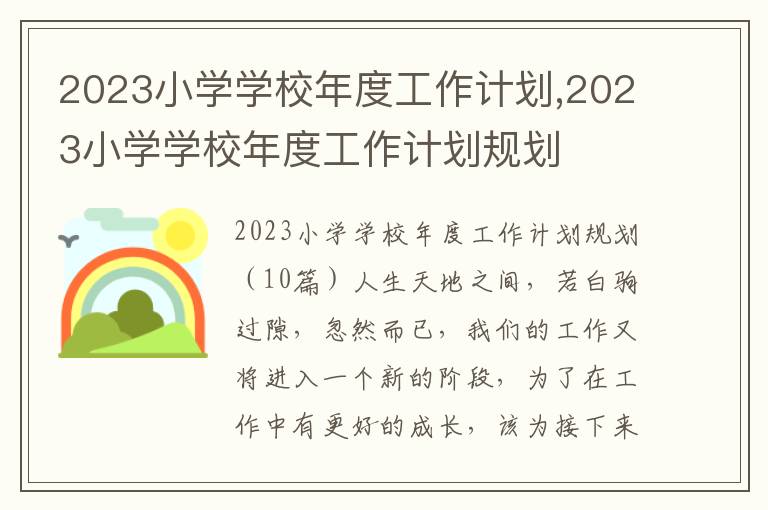 2023小学学校年度工作计划,2023小学学校年度工作计划规划

2023小学学校年度工作计划规划（10篇）人生天地之间，若白驹过隙，忽然而已，我们的工作又将进入一个新的阶段，为了在工作中有更好的成长，该为接下来